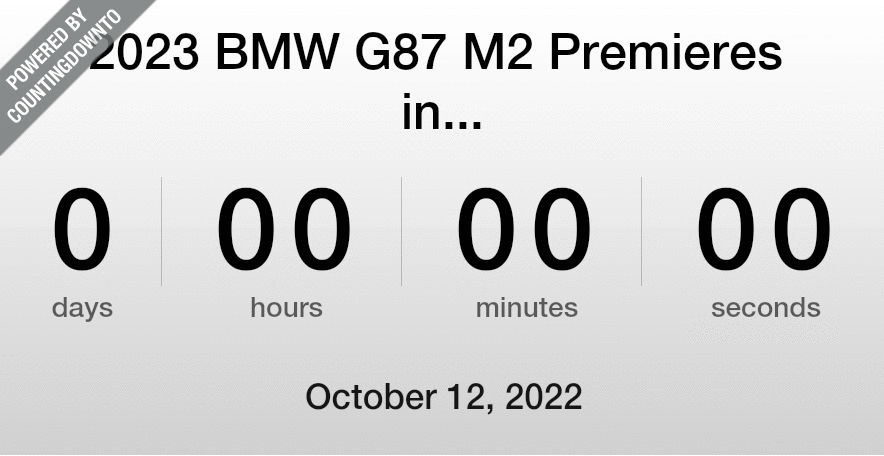 POWERED BY COUNTINGDOWNTO

2023 BMW G87 M2 Premieres in...

0
days

00
hours

00
minutes

00
seconds

October 12, 2022